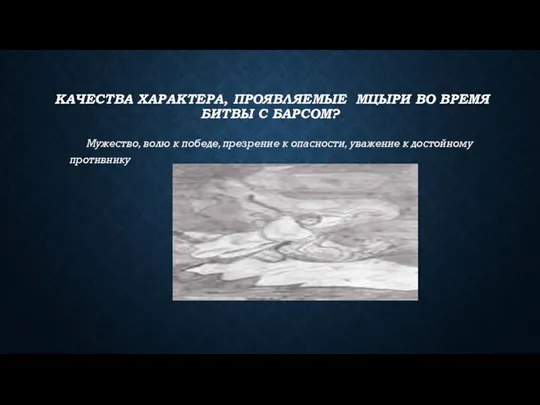 КАЧЕСТВА ХАРАКТЕРА, ПРОЯВЛЯЕМЫЕ МЦЫРИ ВО ВРЕМЯ БИТВЫ С БАРСОМ?

Мужество, волю к победе, презрение к опасности, уважение к достойному противнику